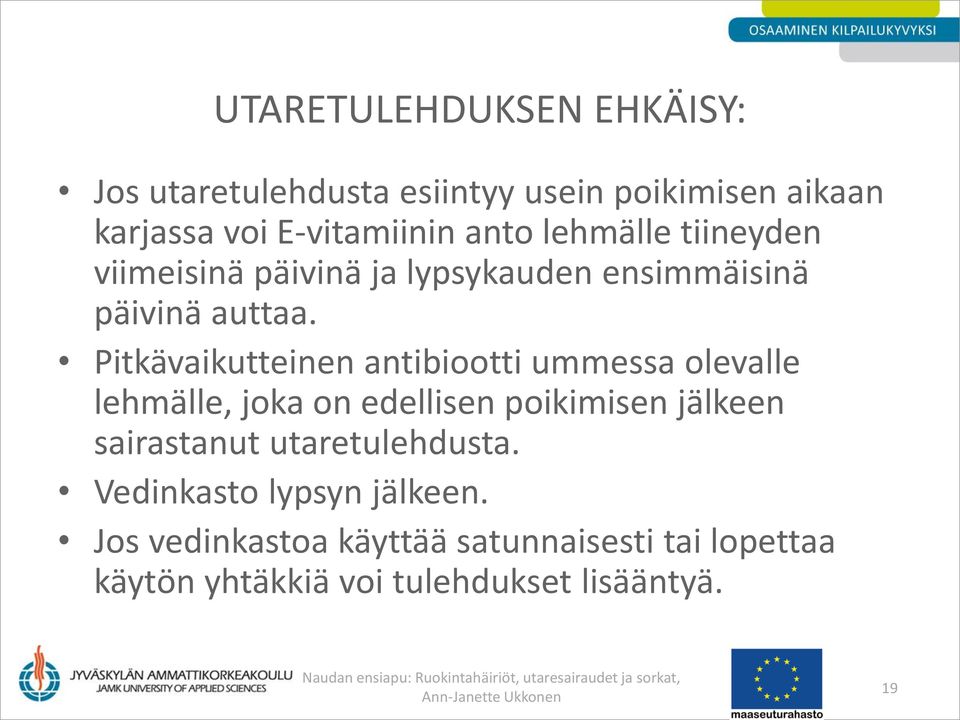 OSAAMINEN KILPAILUKYVYKSI

UTARETULEHDUKSEN EHKÄISY:

• Jos utaretulehdusta esiintyy usein poikimisen aikaan karjassa voi E-vitamiinin anto lehmälle tiineyden viimeisinä päivinä ja lypsykauden ensimmäisinä päivinä auttaa.
• Pitkävaikutteinen antibiootti ummessa olevalle lehmälle, joka on edellisen poikimisen jälkeen sairastanut utaretulehdusta.
• Vedinkasto lypsyn jälkeen.
• Jos vedinkastoa käyttää satunnaisesti tai lopettaa käytön yhtäkkiä voi tulehdukset lisääntyä.

JYVÄSKYLÄN AMMATTIKORKEAKOULU
JAMK UNIVERSITY OF APPLIED SCIENCES

Naudan ensiapu: Ruokintahäiriöt, utaresairaudet ja sorkat, Ann-Janette Ukkonen

maaseuturahasto

19